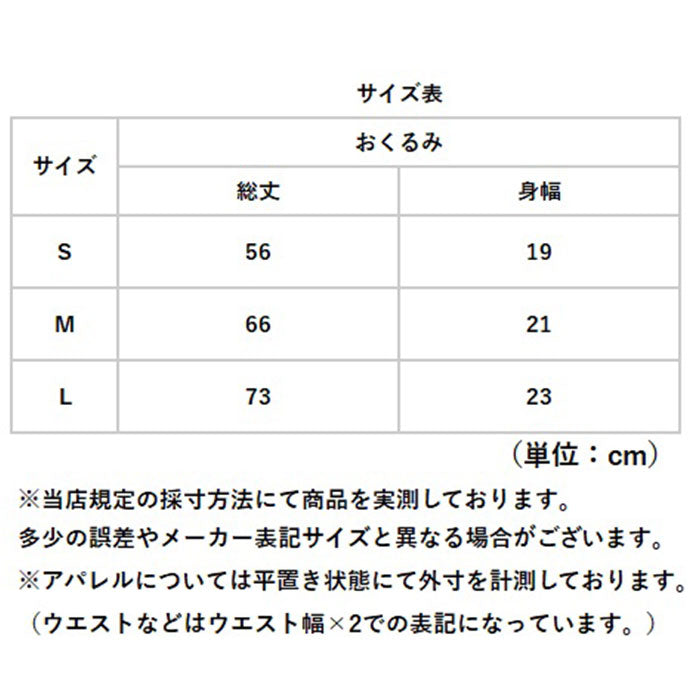 サイズ表

| サイズ | おくるみ | |
|---|---|---|
| | 総丈 | 身幅 |
| S | 56 | 19 |
| M | 66 | 21 |
| L | 73 | 23 |

（単位：cm）

※当店規定の採寸方法にて商品を実測しております。
多少の誤差やメーカー表記サイズと異なる場合がございます。
※アパレルについては平置き状態にて外寸を計測しております。
（ウエストなどはウエスト幅×2での表記になっています。）